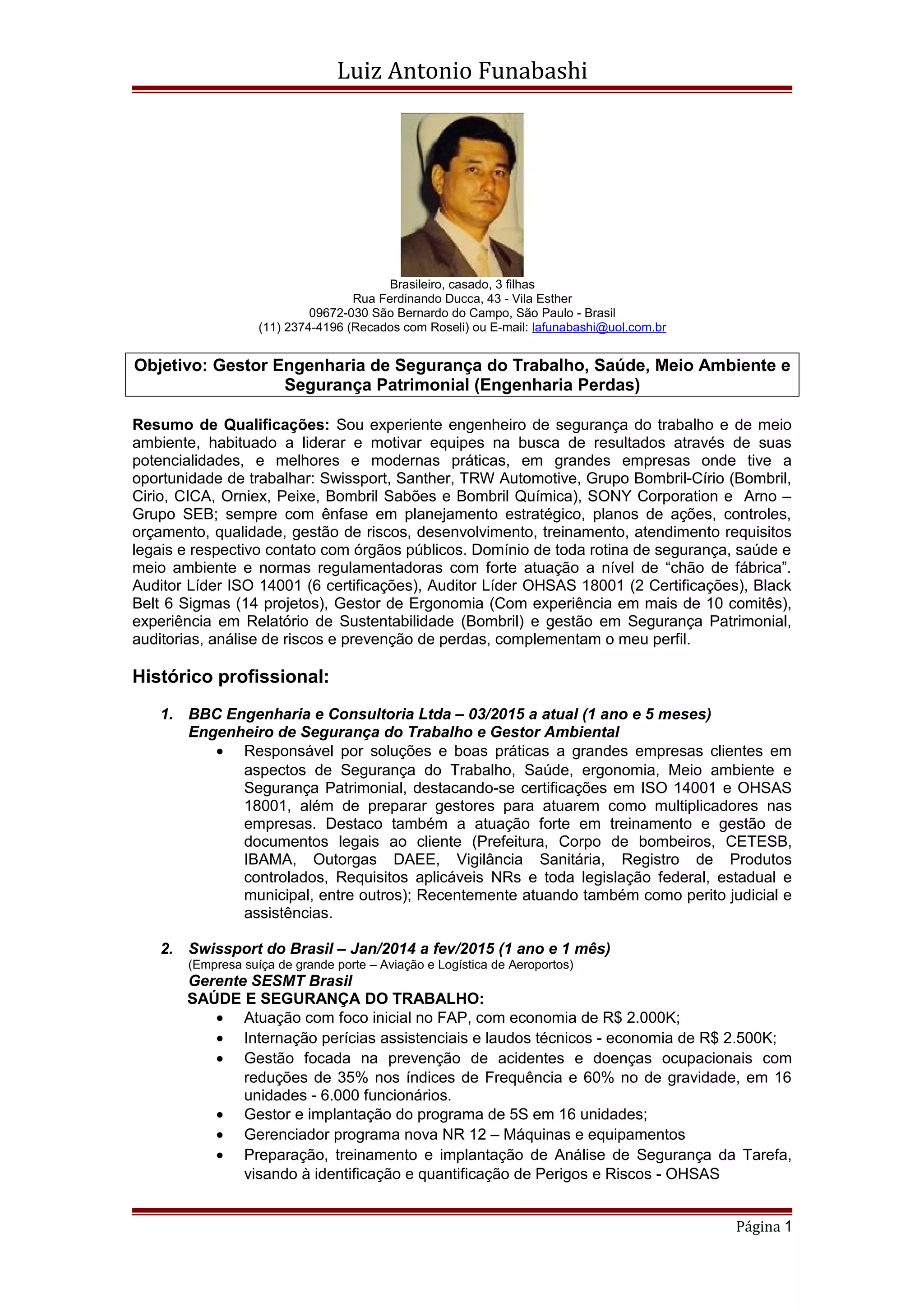 Luiz Antonio Funabashi

Brasileiro, casado, 3 filhas
Rua Ferdinando Ducca, 43 - Vila Esther
09672-030 São Bernardo do Campo, São Paulo - Brasil
(11) 2374-4196 (Recados com Roseli) ou E-mail: lafunabashi@uol.com.br

Objetivo: Gestor Engenharia de Segurança do Trabalho, Saúde, Meio Ambiente e Segurança Patrimonial (Engenharia Perdas)

Resumo de Qualificações: Sou experiente engenheiro de segurança do trabalho e de meio ambiente, habituado a liderar e motivar equipes na busca de resultados através de suas potencialidades, e melhores e modernas práticas, em grandes empresas onde tive a oportunidade de trabalhar: Swissport, Santher, TRW Automotive, Grupo Bombril-Círio (Bombril, Cirio, CICA, Orniex, Peixe, Bombril Sabões e Bombril Química), SONY Corporation e Arno – Grupo SEB; sempre com ênfase em planejamento estratégico, planos de ações, controles, orçamento, qualidade, gestão de riscos, desenvolvimento, treinamento, atendimento requisitos legais e respectivo contato com órgãos públicos. Domínio de toda rotina de segurança, saúde e meio ambiente e normas regulamentadoras com forte atuação a nível de “chão de fábrica”. Auditor Líder ISO 14001 (6 certificações), Auditor Líder OHSAS 18001 (2 Certificações), Black Belt 6 Sigmas (14 projetos), Gestor de Ergonomia (Com experiência em mais de 10 comitês), experiência em Relatório de Sustentabilidade (Bombril) e gestão em Segurança Patrimonial, auditorias, análise de riscos e prevenção de perdas, complementam o meu perfil.

Histórico profissional:

1. BBC Engenharia e Consultoria Ltda – 03/2015 a atual (1 ano e 5 meses)
Engenheiro de Segurança do Trabalho e Gestor Ambiental
• Responsável por soluções e boas práticas a grandes empresas clientes em aspectos de Segurança do Trabalho, Saúde, ergonomia, Meio ambiente e Segurança Patrimonial, destacando-se certificações em ISO 14001 e OHSAS 18001, além de preparar gestores para atuarem como multiplicadores nas empresas. Destaco também a atuação forte em treinamento e gestão de documentos legais ao cliente (Prefeitura, Corpo de bombeiros, CETESB, IBAMA, Outorgas DAEE, Vigilância Sanitária, Registro de Produtos controlados, Requisitos aplicáveis NRs e toda legislação federal, estadual e municipal, entre outros); Recentemente atuando também como perito judicial e assistências.

2. Swissport do Brasil – Jan/2014 a fev/2015 (1 ano e 1 mês)
(Empresa suíça de grande porte – Aviação e Logística de Aeroportos)
Gerente SESMT Brasil
SAÚDE E SEGURANÇA DO TRABALHO:
• Atuação com foco inicial no FAP, com economia de R$ 2.000K;
• Internação perícias assistenciais e laudos técnicos - economia de R$ 2.500K;
• Gestão focada na prevenção de acidentes e doenças ocupacionais com reduções de 35% nos índices de Frequência e 60% no de gravidade, em 16 unidades - 6.000 funcionários.
• Gestor e implantação do programa de 5S em 16 unidades;
• Gerenciador programa nova NR 12 – Máquinas e equipamentos
• Preparação, treinamento e implantação de Análise de Segurança da Tarefa, visando à identificação e quantificação de Perigos e Riscos - OHSAS

Página 1